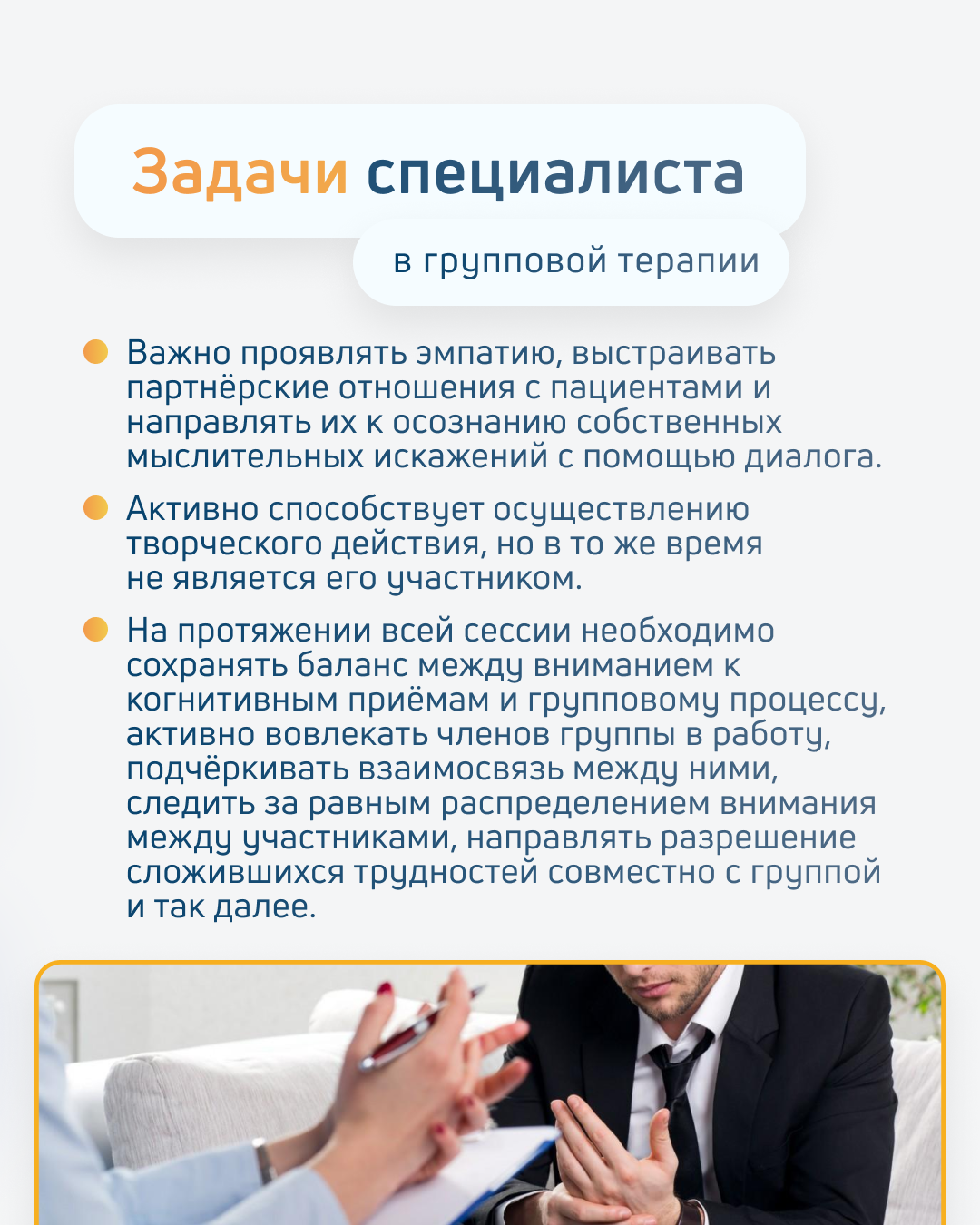 Задачи специалиста

в групповой терапии

Важно проявлять эмпатию, выстраивать партнёрские отношения с пациентами и направлять их к осознанию собственных мыслительных искажений с помощью диалога.

Активно способствует осуществлению творческого действия, но в то же время не является его участником.

На протяжении всей сессии необходимо сохранять баланс между вниманием к когнитивным приёмам и групповому процессу, активно вовлекать членов группы в работу, подчёркивать взаимосвязь между ними, следить за равным распределением внимания между участниками, направлять разрешение сложившихся трудностей совместно с группой и так далее.